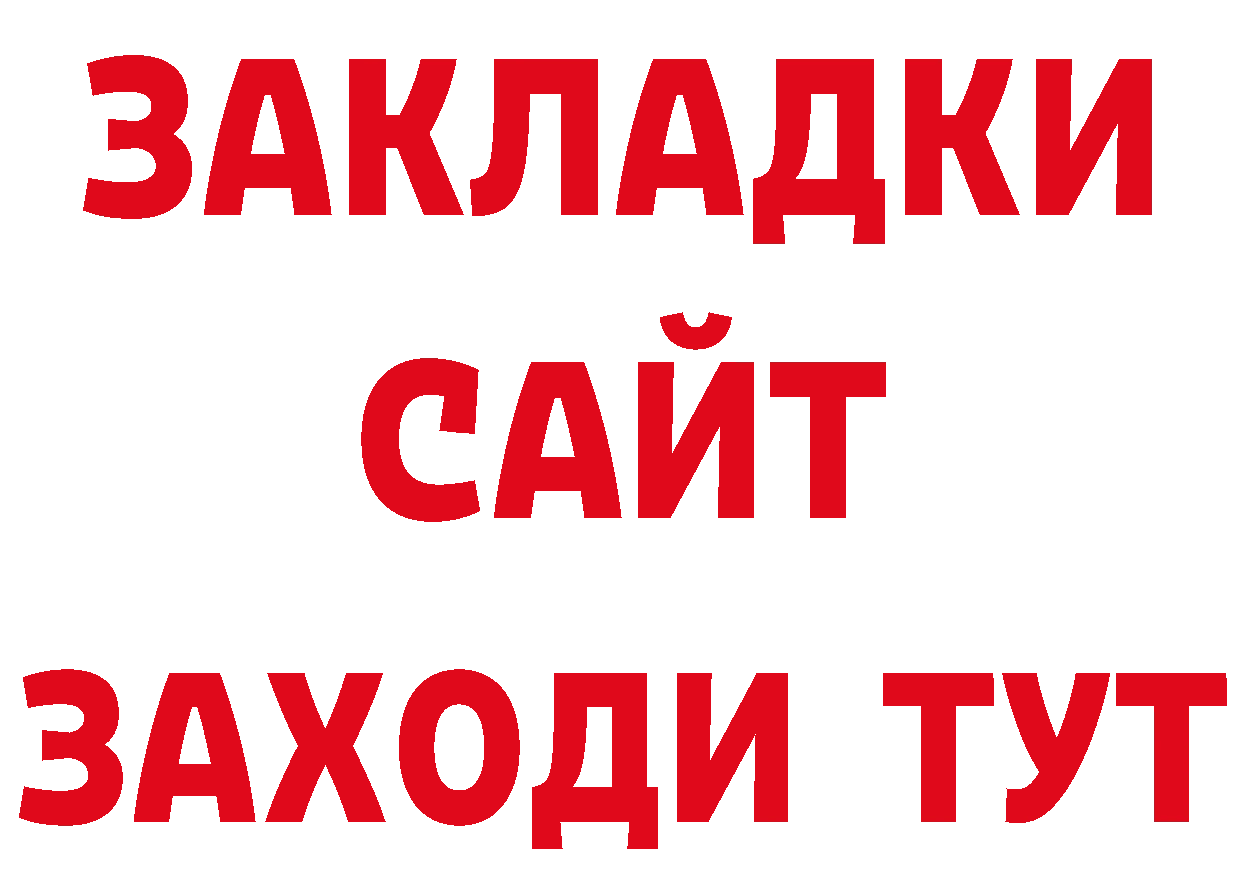 ЗАКЛАДКИ
САЙТ
ЗАХОДИ ТУТ